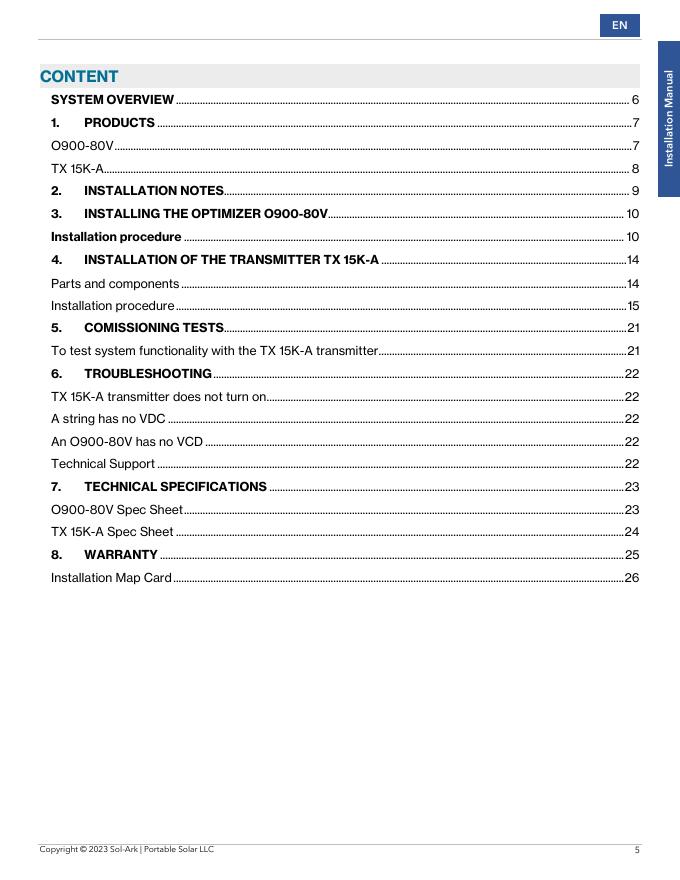 EN

Installation Manual

CONTENT

SYSTEM OVERVIEW ........ 6
1. PRODUCTS ........ 7
O900-80V ........ 7
TX 15K-A ........ 8
2. INSTALLATION NOTES ........ 9
3. INSTALLING THE OPTIMIZER O900-80V ........ 10
Installation procedure ........ 10
4. INSTALLATION OF THE TRANSMITTER TX 15K-A ........ 14
Parts and components ........ 14
Installation procedure ........ 15
5. COMISSIONING TESTS ........ 21
To test system functionality with the TX 15K-A transmitter ........ 21
6. TROUBLESHOOTING ........ 22
TX 15K-A transmitter does not turn on ........ 22
A string has no VDC ........ 22
An O900-80V has no VCD ........ 22
Technical Support ........ 22
7. TECHNICAL SPECIFICATIONS ........ 23
O900-80V Spec Sheet ........ 23
TX 15K-A Spec Sheet ........ 24
8. WARRANTY ........ 25
Installation Map Card ........ 26

Copyright © 2023 Sol-Ark | Portable Solar LLC 5